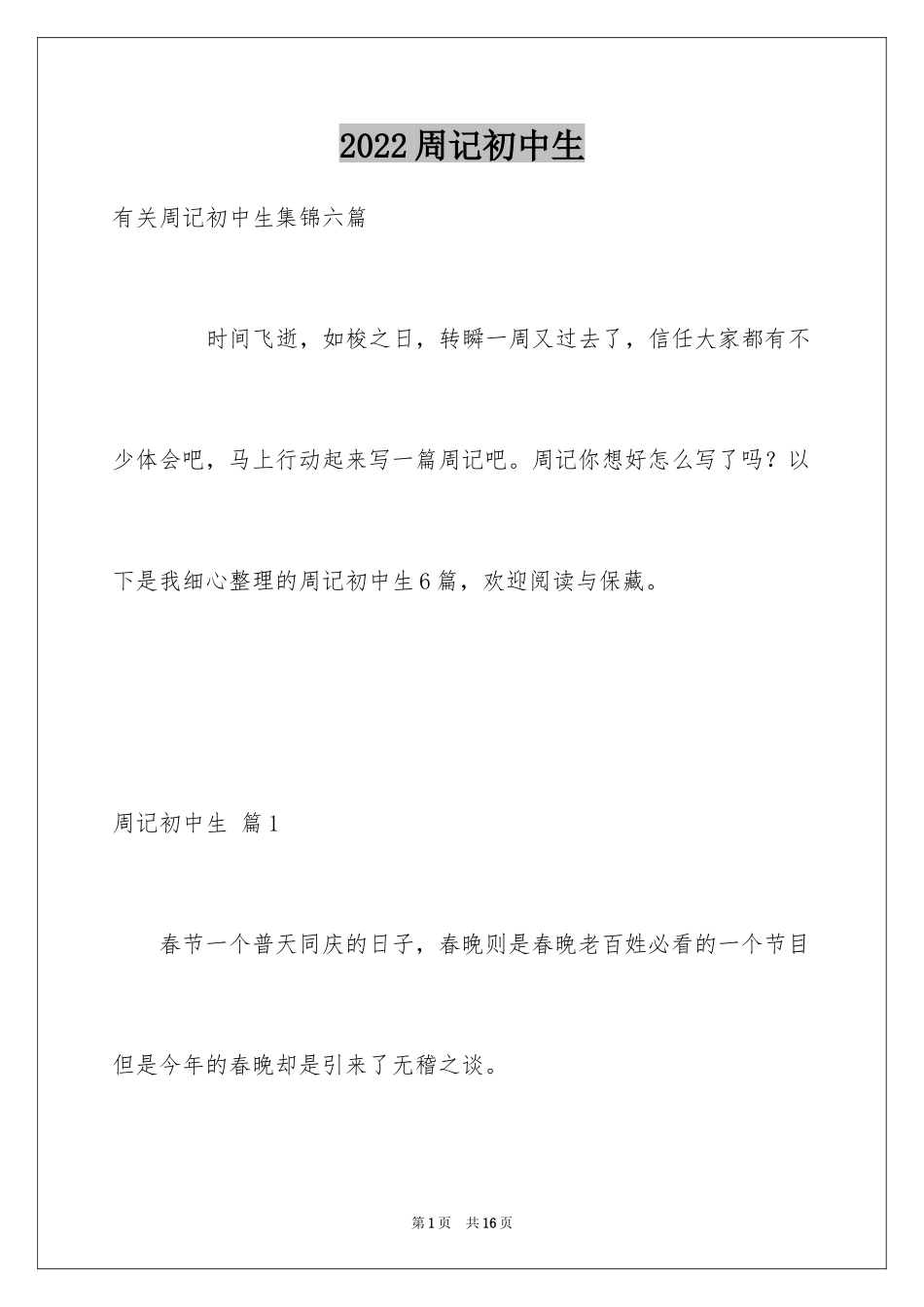 2022周记初中生

有关周记初中生集锦六篇

时间飞逝，如梭之日，转瞬一周又过去了，信任大家都有不少体会吧，马上行动起来写一篇周记吧。周记你想好怎么写了吗？以下是我细心整理的周记初中生6篇，欢迎阅读与保藏。

周记初中生 篇1

春节一个普天同庆的日子，春晚则是春晚老百姓必看的一个节目但是今年的春晚却是引来了无稽之谈。

第1页 共16页